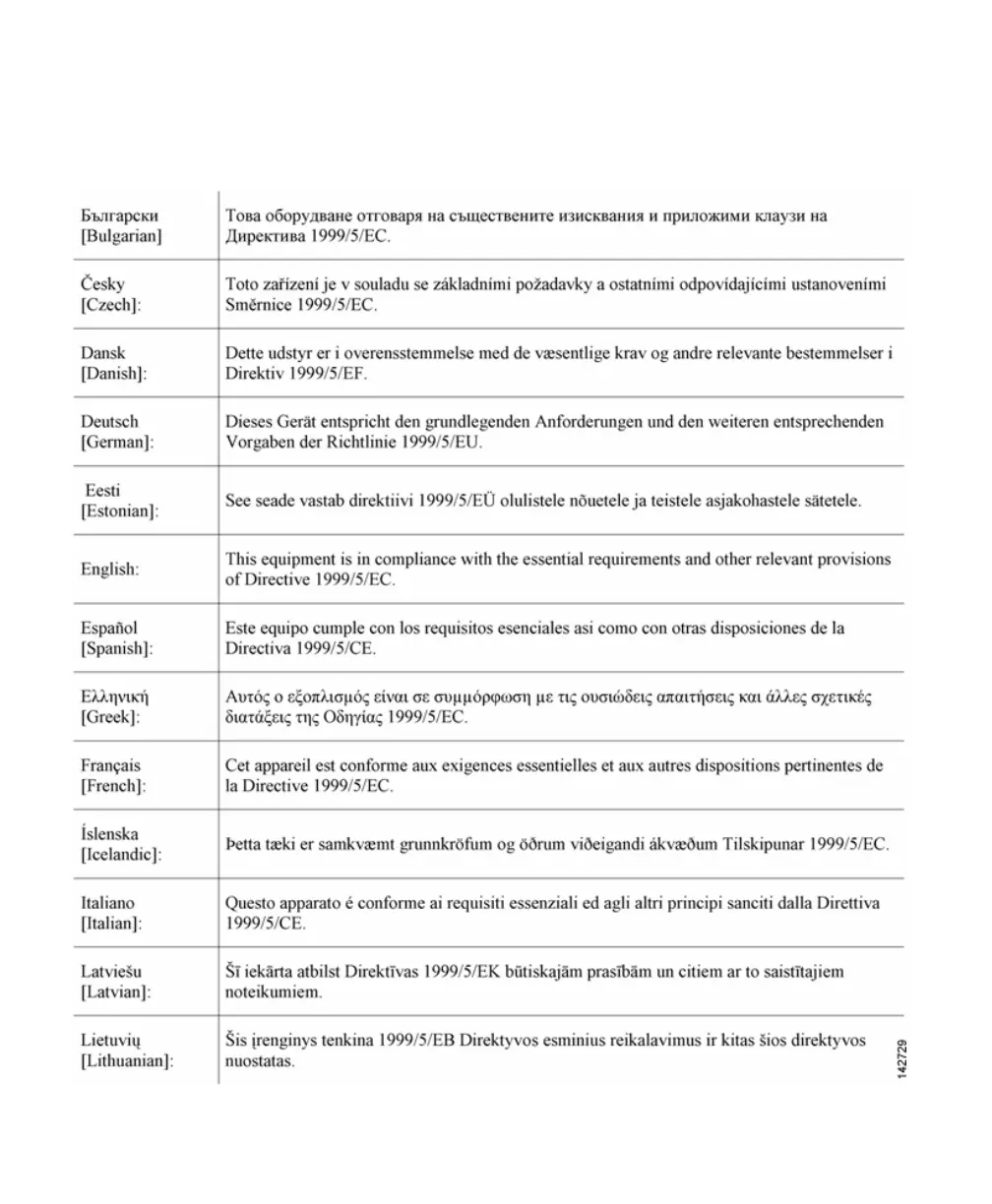 | | |
|---|---|
| Български [Bulgarian] | Това оборудване отговаря на съществените изисквания и приложими клаузи на Директива 1999/5/EC. |
| Česky [Czech]: | Toto zařízení je v souladu se základními požadavky a ostatními odpovídajícími ustanoveními Směrnice 1999/5/EC. |
| Dansk [Danish]: | Dette udstyr er i overensstemmelse med de væsentlige krav og andre relevante bestemmelser i Direktiv 1999/5/EF. |
| Deutsch [German]: | Dieses Gerät entspricht den grundlegenden Anforderungen und den weiteren entsprechenden Vorgaben der Richtlinie 1999/5/EU. |
| Eesti [Estonian]: | See seade vastab direktiivi 1999/5/EÜ olulistele nõuetele ja teistele asjakohastele sätetele. |
| English: | This equipment is in compliance with the essential requirements and other relevant provisions of Directive 1999/5/EC. |
| Español [Spanish]: | Este equipo cumple con los requisitos esenciales asi como con otras disposiciones de la Directiva 1999/5/CE. |
| Ελληνική [Greek]: | Αυτός ο εξοπλισμός είναι σε συμμόρφωση με τις ουσιώδεις απαιτήσεις και άλλες σχετικές διατάξεις της Οδηγίας 1999/5/EC. |
| Français [French]: | Cet appareil est conforme aux exigences essentielles et aux autres dispositions pertinentes de la Directive 1999/5/EC. |
| Íslenska [Icelandic]: | Þetta tæki er samkvæmt grunnkröfum og öðrum viðeigandi ákvæðum Tilskipunar 1999/5/EC. |
| Italiano [Italian]: | Questo apparato é conforme ai requisiti essenziali ed agli altri principi sanciti dalla Direttiva 1999/5/CE. |
| Latviešu [Latvian]: | Šī iekārta atbilst Direktīvas 1999/5/EK būtiskajām prasībām un citiem ar to saistītajiem noteikumiem. |
| Lietuvių [Lithuanian]: | Šis įrenginys tenkina 1999/5/EB Direktyvos esminius reikalavimus ir kitas šios direktyvos nuostatas. |

142729